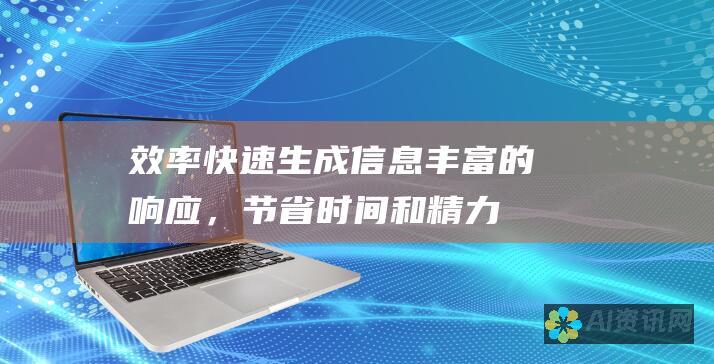 效率快速生成信息丰富的响应，节省时间和精力

AI资讯网